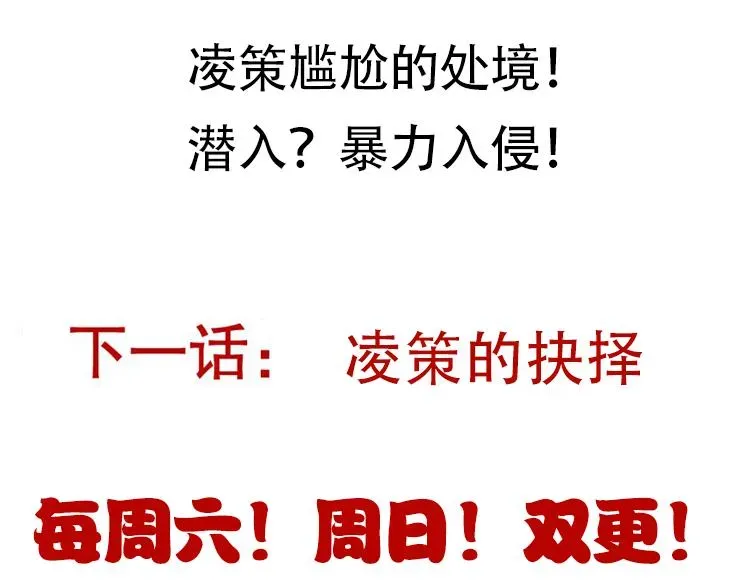 凌策尴尬的处境！
潜入？暴力入侵！

下一话： 凌策的抉择

每周六！周日！双更！